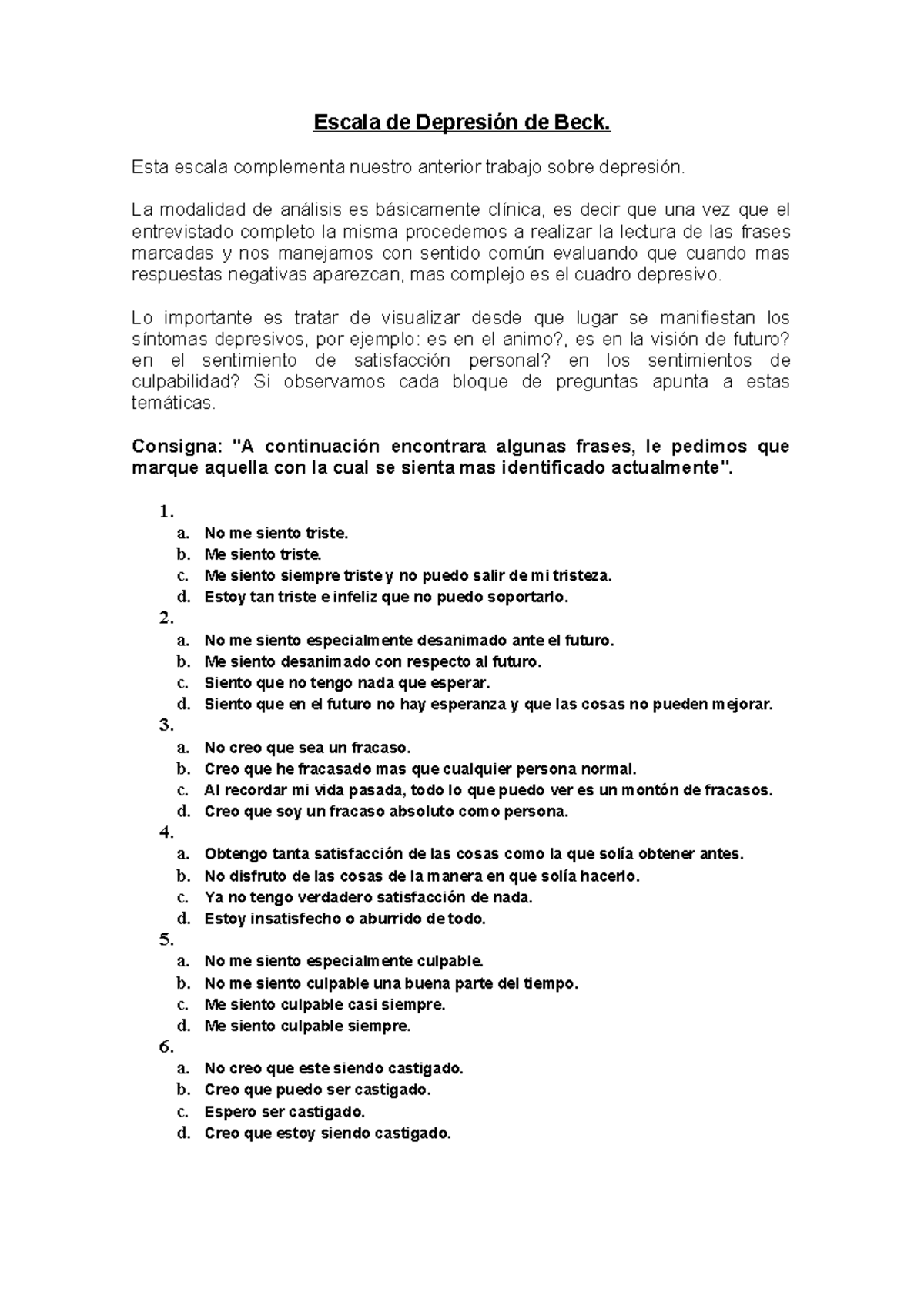 Escala de Depresión de Beck.

Esta escala complementa nuestro anterior trabajo sobre depresión.

La modalidad de análisis es básicamente clínica, es decir que una vez que el entrevistado completo la misma procedemos a realizar la lectura de las frases marcadas y nos manejamos con sentido común evaluando que cuando mas respuestas negativas aparezcan, mas complejo es el cuadro depresivo.

Lo importante es tratar de visualizar desde que lugar se manifiestan los síntomas depresivos, por ejemplo: es en el animo?, es en la visión de futuro? en el sentimiento de satisfacción personal? en los sentimientos de culpabilidad? Si observamos cada bloque de preguntas apunta a estas temáticas.

Consigna: "A continuación encontrara algunas frases, le pedimos que marque aquella con la cual se sienta mas identificado actualmente".

1.
a. No me siento triste.
b. Me siento triste.
c. Me siento siempre triste y no puedo salir de mi tristeza.
d. Estoy tan triste e infeliz que no puedo soportarlo.
2.
a. No me siento especialmente desanimado ante el futuro.
b. Me siento desanimado con respecto al futuro.
c. Siento que no tengo nada que esperar.
d. Siento que en el futuro no hay esperanza y que las cosas no pueden mejorar.
3.
a. No creo que sea un fracaso.
b. Creo que he fracasado mas que cualquier persona normal.
c. Al recordar mi vida pasada, todo lo que puedo ver es un montón de fracasos.
d. Creo que soy un fracaso absoluto como persona.
4.
a. Obtengo tanta satisfacción de las cosas como la que solía obtener antes.
b. No disfruto de las cosas de la manera en que solía hacerlo.
c. Ya no tengo verdadero satisfacción de nada.
d. Estoy insatisfecho o aburrido de todo.
5.
a. No me siento especialmente culpable.
b. No me siento culpable una buena parte del tiempo.
c. Me siento culpable casi siempre.
d. Me siento culpable siempre.
6.
a. No creo que este siendo castigado.
b. Creo que puedo ser castigado.
c. Espero ser castigado.
d. Creo que estoy siendo castigado.